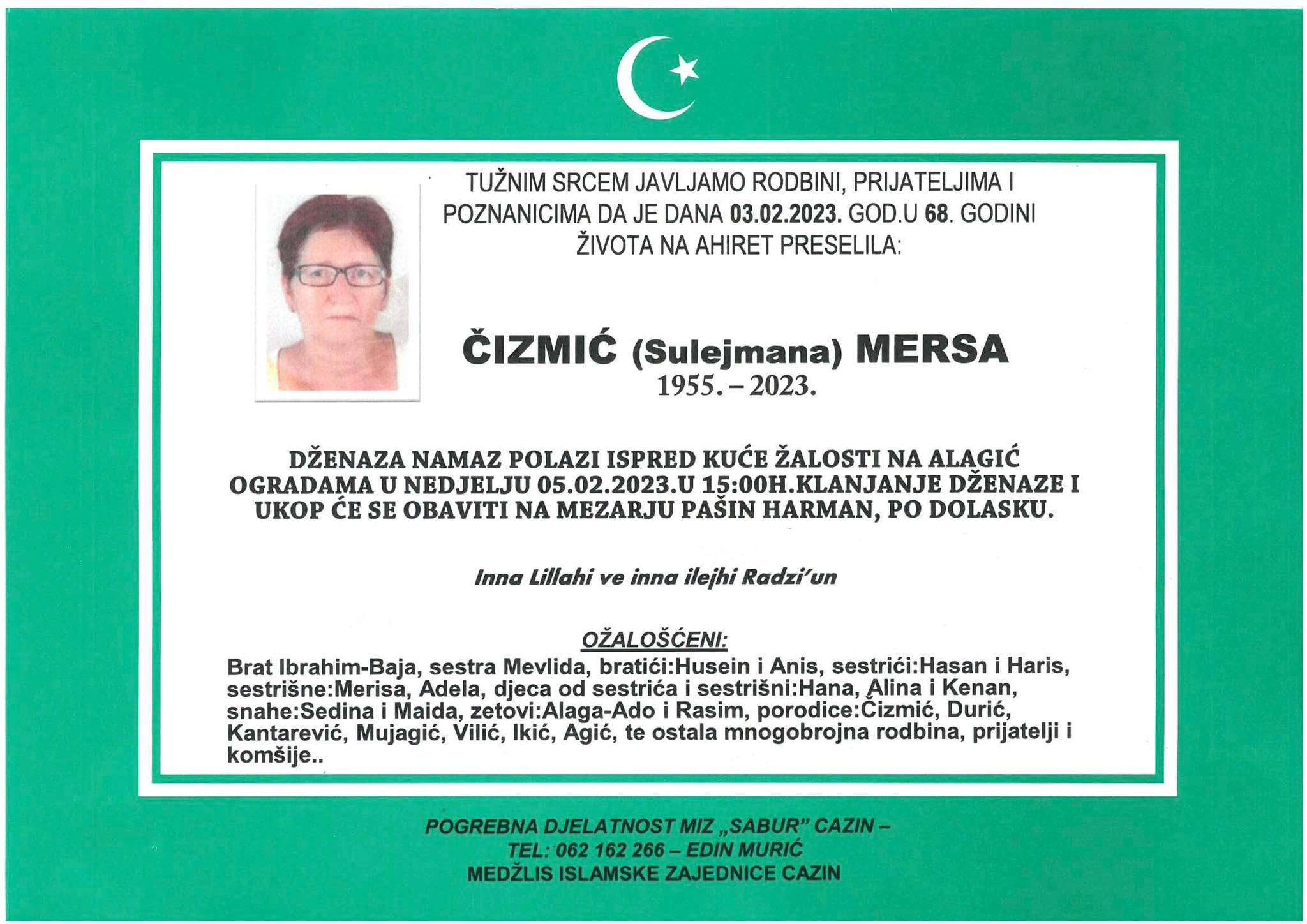 TUŽNIM SRCEM JAVLJAMO RODBINI, PRIJATELJIMA I POZNANICIMA DA JE DANA 03.02.2023. GOD.U 68. GODINI ŽIVOTA NA AHIRET PRESELILA:

ČIZMIĆ (Sulejmana) MERSA
1955. – 2023.

DŽENAZA NAMAZ POLAZI ISPRED KUĆE ŽALOSTI NA ALAGIĆ OGRADAMA U NEDJELJU 05.02.2023.U 15:00H.KLANJANJE DŽENAZE I UKOP ĆE SE OBAVITI NA MEZARJU PAŠIN HARMAN, PO DOLASKU.

Inna Lillahi ve inna ilejhi Radzi'un

OŽALOŠĆENI:
Brat Ibrahim-Baja, sestra Mevlida, bratići:Husein i Anis, sestrići:Hasan i Haris, sestrišne:Merisa, Adela, djeca od sestrića i sestrišni:Hana, Alina i Kenan, snahe:Sedina i Maida, zetovi:Alaga-Ado i Rasim, porodice:Čizmić, Durić, Kantarević, Mujagić, Vilić, Ikić, Agić, te ostala mnogobrojna rodbina, prijatelji i komšije..

POGREBNA DJELATNOST MIZ „SABUR" CAZIN –
TEL: 062 162 266 – EDIN MURIĆ
MEDŽLIS ISLAMSKE ZAJEDNICE CAZIN